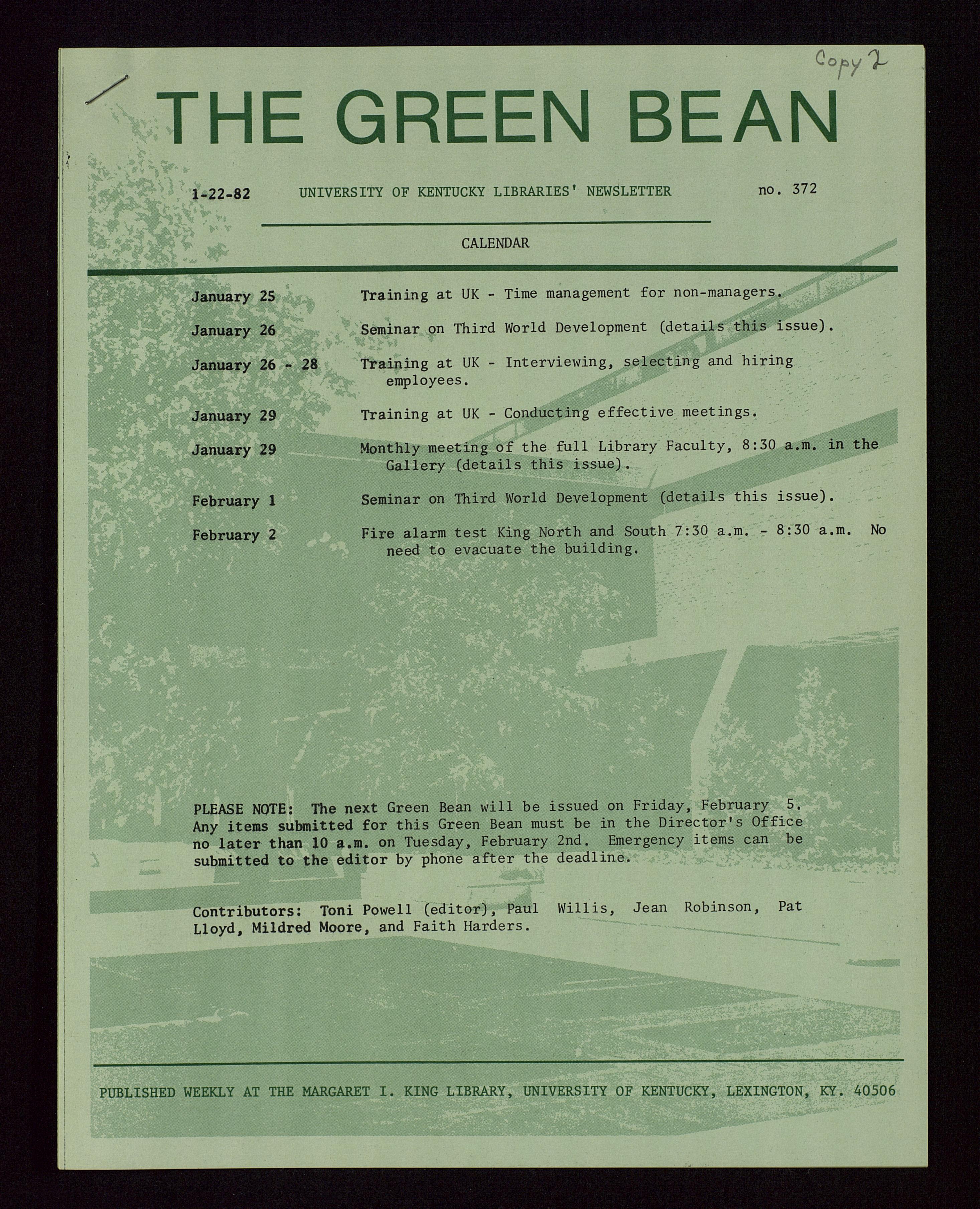 Copy 2

THE GREEN BEAN

1-22-82 UNIVERSITY OF KENTUCKY LIBRARIES' NEWSLETTER no. 372

CALENDAR

January 25 Training at UK - Time management for non-managers.

January 26 Seminar on Third World Development (details this issue).

January 26 - 28 Training at UK - Interviewing, selecting and hiring employees.

January 29 Training at UK - Conducting effective meetings.

January 29 Monthly meeting of the full Library Faculty, 8:30 a.m. in the Gallery (details this issue).

February 1 Seminar on Third World Development (details this issue).

February 2 Fire alarm test King North and South 7:30 a.m. - 8:30 a.m. No need to evacuate the building.

PLEASE NOTE: The next Green Bean will be issued on Friday, February 5. Any items submitted for this Green Bean must be in the Director's Office no later than 10 a.m. on Tuesday, February 2nd. Emergency items can be submitted to the editor by phone after the deadline.

Contributors: Toni Powell (editor), Paul Willis, Jean Robinson, Pat Lloyd, Mildred Moore, and Faith Harders.

PUBLISHED WEEKLY AT THE MARGARET I. KING LIBRARY, UNIVERSITY OF KENTUCKY, LEXINGTON, KY. 40506